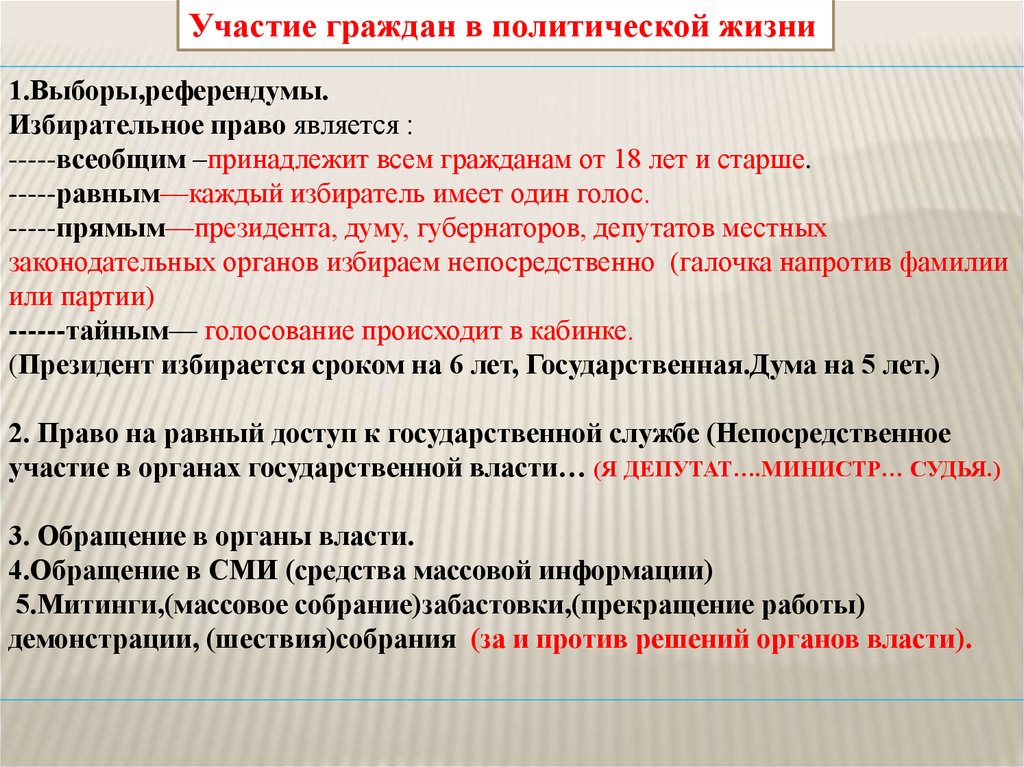 Участие граждан в политической жизни

1.Выборы,референдумы.
Избирательное право является :
-----всеобщим –принадлежит всем гражданам от 18 лет и старше.
-----равным—каждый избиратель имеет один голос.
-----прямым—президента, думу, губернаторов, депутатов местных законодательных органов избираем непосредственно (галочка напротив фамилии или партии)
------тайным— голосование происходит в кабинке.
(Президент избирается сроком на 6 лет, Государственная.Дума на 5 лет.)

2. Право на равный доступ к государственной службе (Непосредственное участие в органах государственной власти… (Я ДЕПУТАТ….МИНИСТР… СУДЬЯ.)

3. Обращение в органы власти.
4.Обращение в СМИ (средства массовой информации)
5.Митинги,(массовое собрание)забастовки,(прекращение работы) демонстрации, (шествия)собрания (за и против решений органов власти).